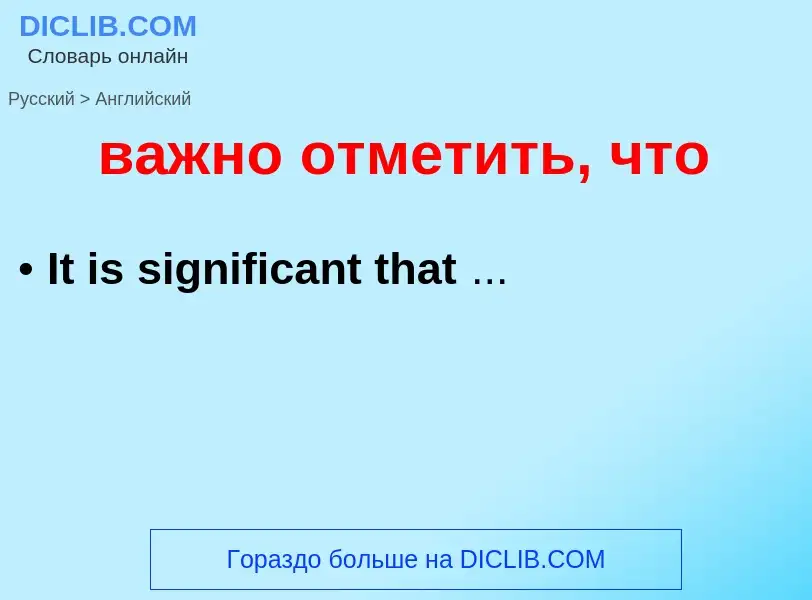 DICLIB.COM
Словарь онлайн

Русский > Английский

важно отметить, что

• It is significant that ...

Гораздо больше на DICLIB.COM